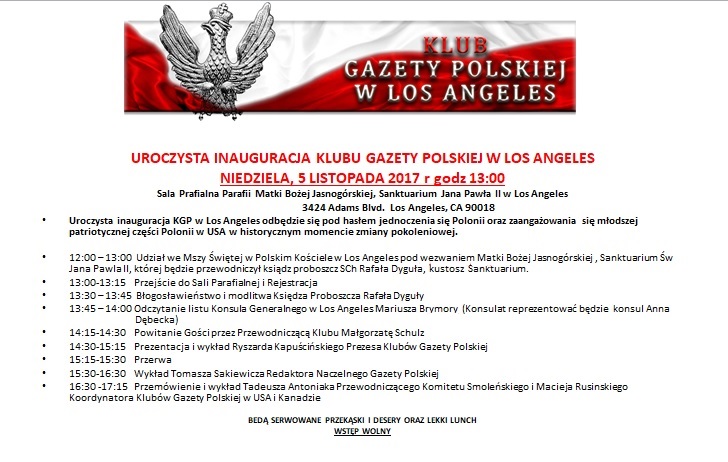 KLUB
GAZETY POLSKIEJ
W LOS ANGELES

UROCZYSTA INAUGURACJA KLUBU GAZETY POLSKIEJ W LOS ANGELES
NIEDZIELA, 5 LISTOPADA 2017 r godz 13:00
Sala Prafialna Parafii Matki Bożej Jasnogórskiej, Sanktuarium Jana Pawła II w Los Angeles
3424 Adams Blvd. Los Angeles, CA 90018

• Uroczysta inauguracja KGP w Los Angeles odbędzie się pod hasłem jednoczenia się Polonii oraz zaangażowania się młodszej patriotycznej części Polonii w USA w historycznym momencie zmiany pokoleniowej.

• 12:00 – 13:00 Udział we Mszy Świętej w Polskim Kościele w Los Angeles pod wezwaniem Matki Bożej Jasnogórskiej , Sanktuarium Św Jana Pawla II, której będzie przewodniczył ksiądz proboszcz SCh Rafała Dyguła, kustosz Sanktuarium.
• 13:00-13:15 Przejście do Sali Parafialnej i Rejestracja
• 13:30 – 13:45 Błogosławieństwo i modlitwa Księdza Proboszcza Rafała Dyguły
• 13:45 – 14:00 Odczytanie listu Konsula Generalnego w Los Angeles Mariusza Brymory (Konsulat reprezentować będzie konsul Anna Dębecka)
• 14:15-14:30 Powitanie Gości przez Przewodniczącą Klubu Małgorzatę Schulz
• 14:30-15:15 Prezentacja i wykład Ryszarda Kapuścińskiego Prezesa Klubów Gazety Polskiej
• 15:15-15:30 Przerwa
• 15:30-16:30 Wykład Tomasza Sakiewicza Redaktora Naczelnego Gazety Polskiej
• 16:30 -17:15 Przemówienie i wykład Tadeusza Antoniaka Przewodniczącego Komitetu Smoleńskiego i Macieja Rusinskiego Koordynatora Klubów Gazety Polskiej w USA i Kanadzie

BEDĄ SERWOWANE PRZEKĄSKI I DESERY ORAZ LEKKI LUNCH
WSTĘP WOLNY